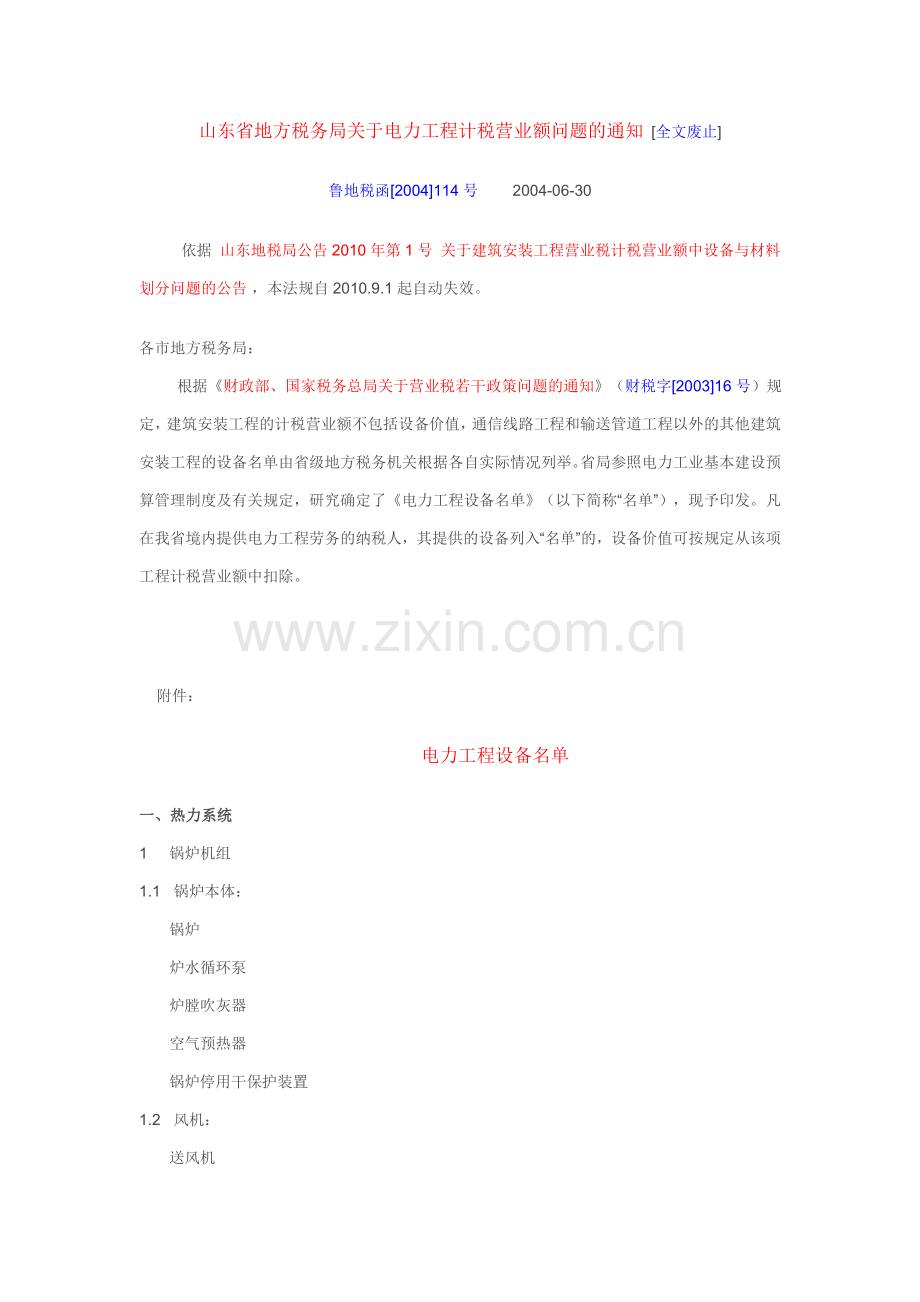 山东省地方税务局关于电力工程计税营业额问题的通知 [全文废止]

鲁地税函[2004]114 号　　2004-06-30

依据 山东地税局公告 2010 年第 1 号 关于建筑安装工程营业税计税营业额中设备与材料划分问题的公告，本法规自 2010.9.1 起自动失效。

各市地方税务局：

根据《财政部、国家税务总局关于营业税若干政策问题的通知》（财税字[2003]16 号）规定，建筑安装工程的计税营业额不包括设备价值，通信线路工程和输送管道工程以外的其他建筑安装工程的设备名单由省级地方税务机关根据各自实际情况列举。省局参照电力工业基本建设预算管理制度及有关规定，研究确定了《电力工程设备名单》（以下简称“名单”），现予印发。凡在我省境内提供电力工程劳务的纳税人，其提供的设备列入“名单”的，设备价值可按规定从该项工程计税营业额中扣除。

www.zixin.com.cn

附件：

电力工程设备名单

一、热力系统

1　锅炉机组

1.1　锅炉本体：

锅炉

炉水循环泵

炉膛吹灰器

空气预热器

锅炉停用干保护装置

1.2　风机：

送风机